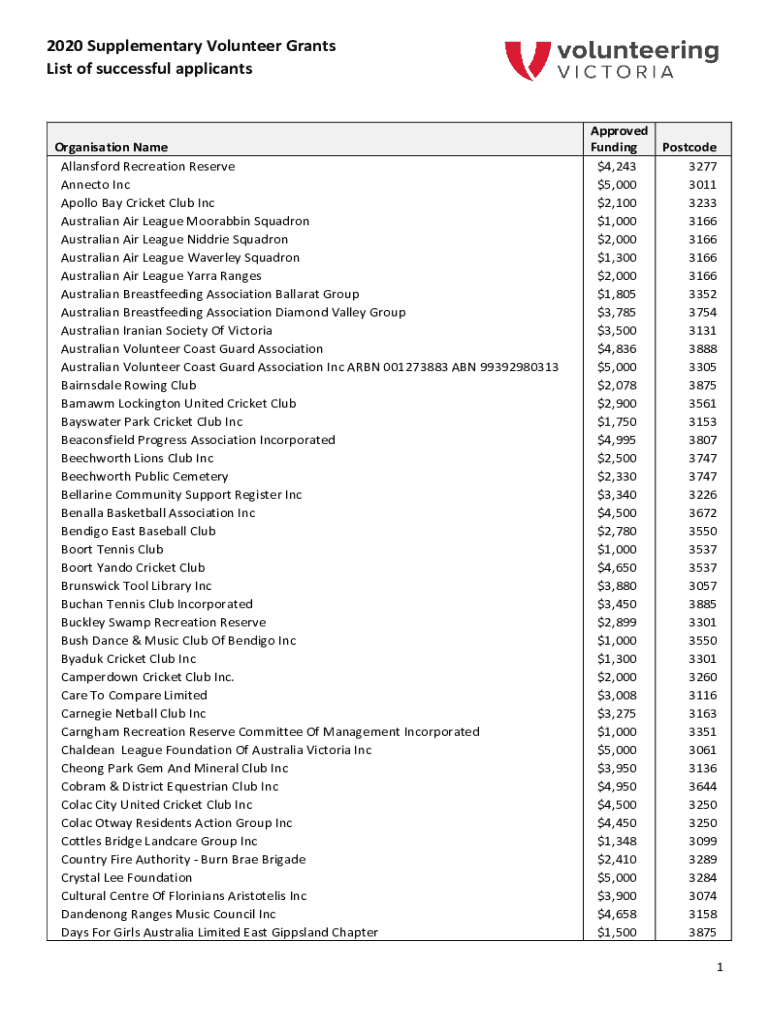 2020 Supplementary Volunteer Grants
List of successful applicants

volunteering VICTORIA

| Organisation Name | Approved Funding | Postcode |
|---|---|---|
| Allansford Recreation Reserve | $4,243 | 3277 |
| Annecto Inc | $5,000 | 3011 |
| Apollo Bay Cricket Club Inc | $2,100 | 3233 |
| Australian Air League Moorabbin Squadron | $1,000 | 3166 |
| Australian Air League Niddrie Squadron | $2,000 | 3166 |
| Australian Air League Waverley Squadron | $1,300 | 3166 |
| Australian Air League Yarra Ranges | $2,000 | 3166 |
| Australian Breastfeeding Association Ballarat Group | $1,805 | 3352 |
| Australian Breastfeeding Association Diamond Valley Group | $3,785 | 3754 |
| Australian Iranian Society Of Victoria | $3,500 | 3131 |
| Australian Volunteer Coast Guard Association | $4,836 | 3888 |
| Australian Volunteer Coast Guard Association Inc ARBN 001273883 ABN 99392980313 | $5,000 | 3305 |
| Bairnsdale Rowing Club | $2,078 | 3875 |
| Bamawm Lockington United Cricket Club | $2,900 | 3561 |
| Bayswater Park Cricket Club Inc | $1,750 | 3153 |
| Beaconsfield Progress Association Incorporated | $4,995 | 3807 |
| Beechworth Lions Club Inc | $2,500 | 3747 |
| Beechworth Public Cemetery | $2,330 | 3747 |
| Bellarine Community Support Register Inc | $3,340 | 3226 |
| Benalla Basketball Association Inc | $4,500 | 3672 |
| Bendigo East Baseball Club | $2,780 | 3550 |
| Boort Tennis Club | $1,000 | 3537 |
| Boort Yando Cricket Club | $4,650 | 3537 |
| Brunswick Tool Library Inc | $3,880 | 3057 |
| Buchan Tennis Club Incorporated | $3,450 | 3885 |
| Buckley Swamp Recreation Reserve | $2,899 | 3301 |
| Bush Dance & Music Club Of Bendigo Inc | $1,000 | 3550 |
| Byaduk Cricket Club Inc | $1,300 | 3301 |
| Camperdown Cricket Club Inc. | $2,000 | 3260 |
| Care To Compare Limited | $3,008 | 3116 |
| Carnegie Netball Club Inc | $3,275 | 3163 |
| Carngham Recreation Reserve Committee Of Management Incorporated | $1,000 | 3351 |
| Chaldean League Foundation Of Australia Victoria Inc | $5,000 | 3061 |
| Cheong Park Gem And Mineral Club Inc | $3,950 | 3136 |
| Cobram & District Equestrian Club Inc | $4,950 | 3644 |
| Colac City United Cricket Club Inc | $4,500 | 3250 |
| Colac Otway Residents Action Group Inc | $4,450 | 3250 |
| Cottles Bridge Landcare Group Inc | $1,348 | 3099 |
| Country Fire Authority - Burn Brae Brigade | $2,410 | 3289 |
| Crystal Lee Foundation | $5,000 | 3284 |
| Cultural Centre Of Florinians Aristotelis Inc | $3,900 | 3074 |
| Dandenong Ranges Music Council Inc | $4,658 | 3158 |
| Days For Girls Australia Limited East Gippsland Chapter | $1,500 | 3875 |

1